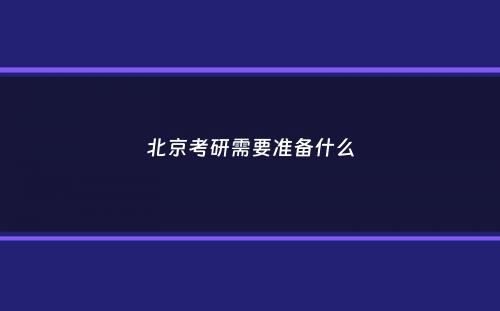 北京考研需要准备什么